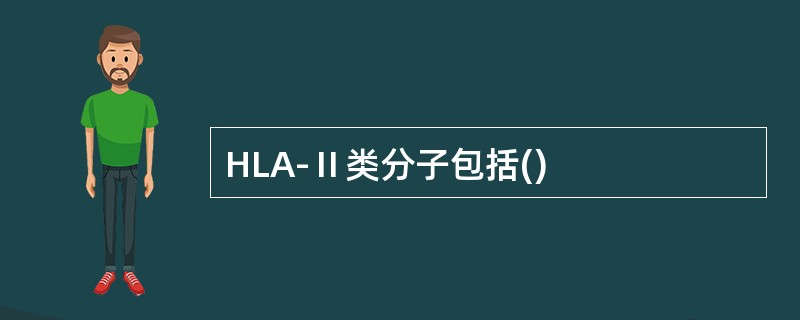 HLA-Ⅱ类分子包括()